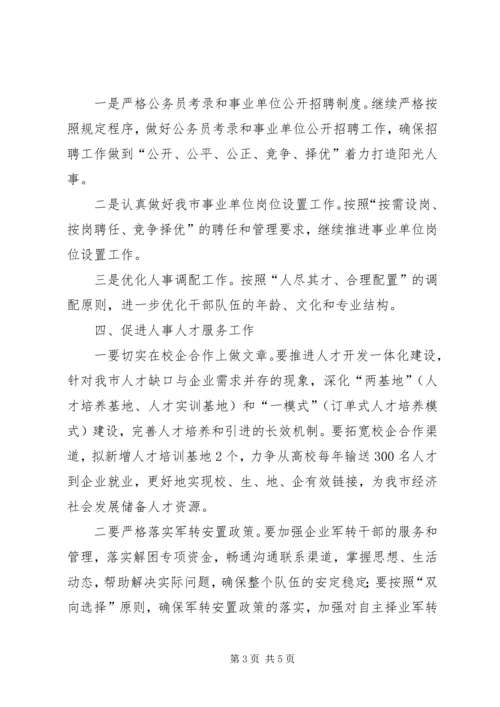 一是严格公务员考录和事业单位公开招聘制度。继续严格按照规定程序，做好公务员考录和事业单位公开招聘工作，确保招聘工作做到“公开、公平、公正、竞争、择优”着力打造阳光人事。

二是认真做好我市事业单位岗位设置工作。按照“按需设岗、按岗聘任、竞争择优”的聘任和管理要求，继续推进事业单位岗位设置工作。

三是优化人事调配工作。按照“人尽其才、合理配置”的调配原则，进一步优化干部队伍的年龄、文化和专业结构。

四、促进人事人才服务工作

一要切实在校企合作上做文章。要推进人才开发一体化建设，针对我市人才缺口与企业需求并存的现象，深化“两基地”（人才培养基地、人才实训基地）和“一模式”（订单式人才培养模式）建设，完善人才培养和引进的长效机制。要拓宽校企合作渠道，拟新增人才培训基地2个，力争从高校每年输送300名人才到企业就业，更好地实现校、生、地、企有效链接，为我市经济社会发展储备人才资源。

二要严格落实军转安置政策。要加强企业军转干部的服务和管理，落实解困专项资金，畅通沟通联系渠道，掌握思想、生活动态，帮助解决实际问题，确保整个队伍的安定稳定；要按照“双向选择”原则，确保军转安置政策的落实，加强对自主择业军转

第3页 共5页